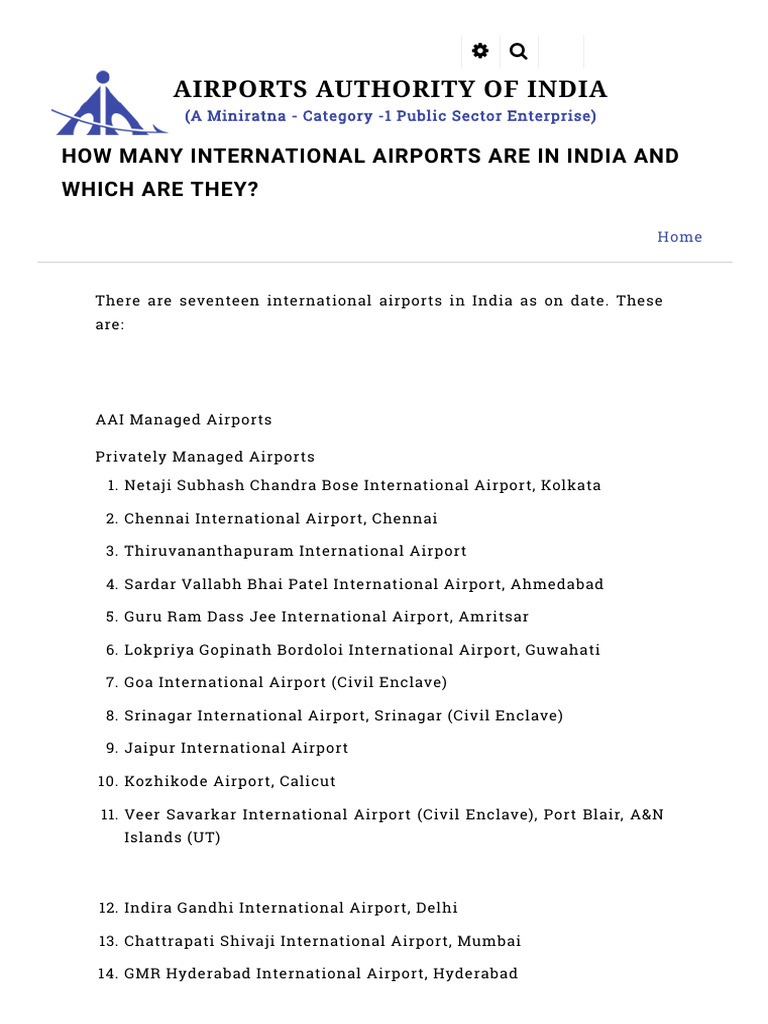 AIRPORTS AUTHORITY OF INDIA
(A Miniratna - Category -1 Public Sector Enterprise)

HOW MANY INTERNATIONAL AIRPORTS ARE IN INDIA AND WHICH ARE THEY?

Home

There are seventeen international airports in India as on date. These are:

AAI Managed Airports

Privately Managed Airports

1. Netaji Subhash Chandra Bose International Airport, Kolkata
2. Chennai International Airport, Chennai
3. Thiruvananthapuram International Airport
4. Sardar Vallabh Bhai Patel International Airport, Ahmedabad
5. Guru Ram Dass Jee International Airport, Amritsar
6. Lokpriya Gopinath Bordoloi International Airport, Guwahati
7. Goa International Airport (Civil Enclave)
8. Srinagar International Airport, Srinagar (Civil Enclave)
9. Jaipur International Airport
10. Kozhikode Airport, Calicut
11. Veer Savarkar International Airport (Civil Enclave), Port Blair, A&N Islands (UT)

12. Indira Gandhi International Airport, Delhi
13. Chattrapati Shivaji International Airport, Mumbai
14. GMR Hyderabad International Airport, Hyderabad